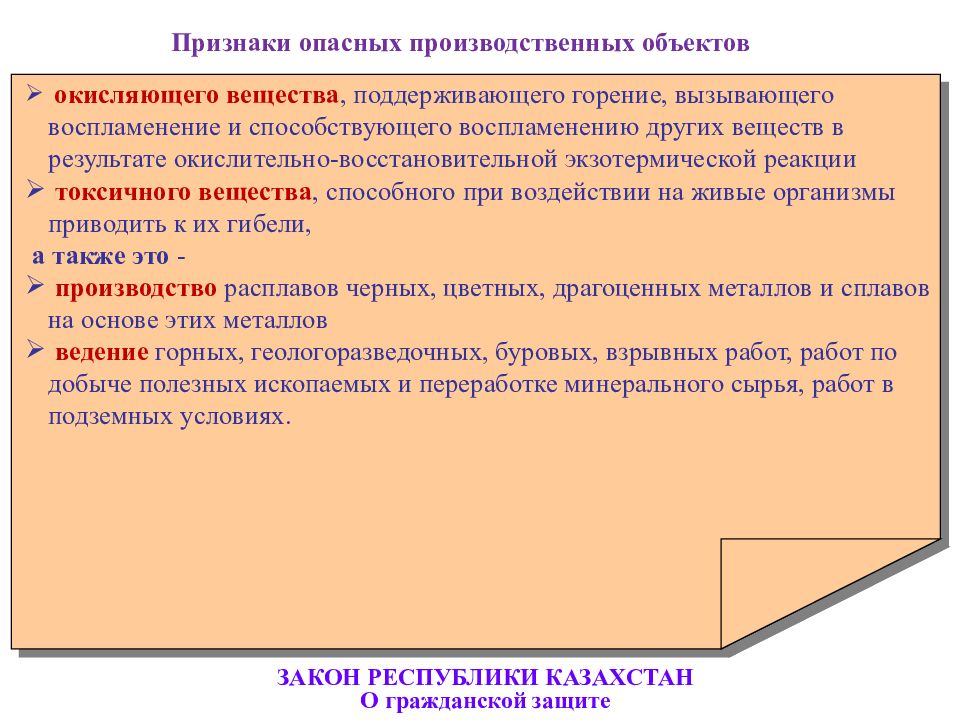 Признаки опасных производственных объектов

➢ окисляющего вещества, поддерживающего горение, вызывающего воспламенение и способствующего воспламенению других веществ в результате окислительно-восстановительной экзотермической реакции
➢ токсичного вещества, способного при воздействии на живые организмы приводить к их гибели,
а также это -
➢ производство расплавов черных, цветных, драгоценных металлов и сплавов на основе этих металлов
➢ ведение горных, геологоразведочных, буровых, взрывных работ, работ по добыче полезных ископаемых и переработке минерального сырья, работ в подземных условиях.

ЗАКОН РЕСПУБЛИКИ КАЗАХСТАН
О гражданской защите